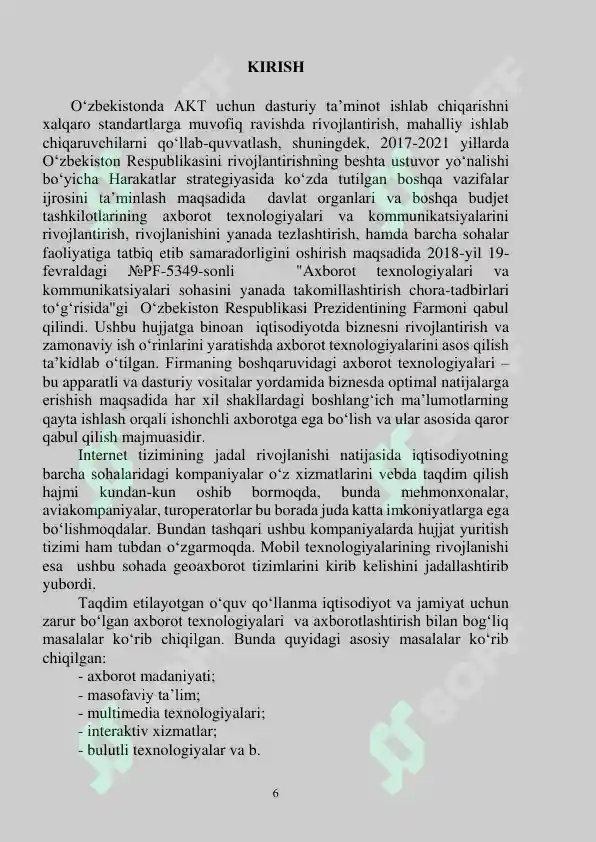 KIRISH

O'zbekistonda AKT uchun dasturiy ta'minot ishlab chiqarishni xalqaro standartlarga muvofiq ravishda rivojlantirish, mahalliy ishlab chiqaruvchilarni qo'llab-quvvatlash, shuningdek, 2017-2021 yillarda O'zbekiston Respublikasini rivojlantirishning beshta ustuvor yo'nalishi bo'yicha Harakatlar strategiyasida ko'zda tutilgan boshqa vazifalar ijrosini ta'minlash maqsadida davlat organlari va boshqa budjet tashkilotlarining axborot texnologiyalari va kommunikatsiyalarini rivojlantirish, rivojlanishini yanada tezlashtirish, hamda barcha sohalar faoliyatiga tatbiq etib samaradorligini oshirish maqsadida 2018-yil 19-fevraldagi №PF-5349-sonli "Axborot texnologiyalari va kommunikatsiyalari sohasini yanada takomillashtirish chora-tadbirlari to'g'risida"gi O'zbekiston Respublikasi Prezidentining Farmoni qabul qilindi. Ushbu hujjatga binoan iqtisodiyotda biznesni rivojlantirish va zamonaviy ish o'rinlarini yaratishda axborot texnologiyalarini asos qilish ta'kidlab o'tilgan. Firmaning boshqaruvidagi axborot texnologiyalari – bu apparatli va dasturiy vositalar yordamida biznesda optimal natijalarga erishish maqsadida har xil shakllardagi boshlang'ich ma'lumotlarning qayta ishlash orqali ishonchli axborotga ega bo'lish va ular asosida qaror qabul qilish majmuasidir.

Internet tizimining jadal rivojlanishi natijasida iqtisodiyotning barcha sohalaridagi kompaniyalar o'z xizmatlarini vebda taqdim qilish hajmi kundan-kun oshib bormoqda, bunda mehmonxonalar, aviakompaniyalar, turoperatorlar bu borada juda katta imkoniyatlarga ega bo'lishmoqdalar. Bundan tashqari ushbu kompaniyalarda hujjat yuritish tizimi ham tubdan o'zgarmoqda. Mobil texnologiyalarining rivojlanishi esa ushbu sohada geoaxborot tizimlarini kirib kelishini jadallashtirib yubordi.

Taqdim etilayotgan o'quv qo'llanma iqtisodiyot va jamiyat uchun zarur bo'lgan axborot texnologiyalari va axborotlashtirish bilan bog'liq masalalar ko'rib chiqilgan. Bunda quyidagi asosiy masalalar ko'rib chiqilgan:
- axborot madaniyati;
- masofaviy ta'lim;
- multimedia texnologiyalari;
- interaktiv xizmatlar;
- bulutli texnologiyalar va b.

6

SOFF